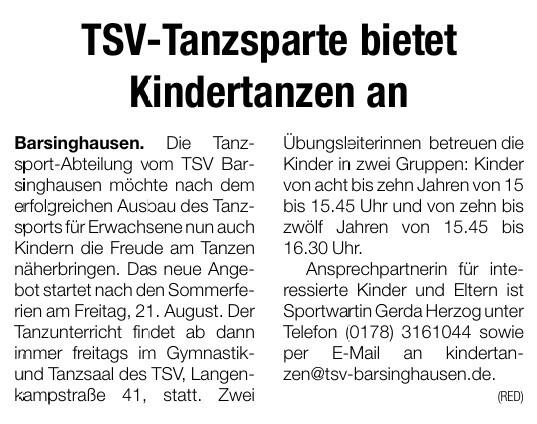 TSV-Tanzsparte bietet Kindertanzen an

Barsinghausen. Die Tanzsport-Abteilung vom TSV Barsinghausen möchte nach dem erfolgreichen Ausbau des Tanzsports für Erwachsene nun auch Kindern die Freude am Tanzen näherbringen. Das neue Angebot startet nach den Sommerferien am Freitag, 21. August. Der Tanzunterricht findet ab dann immer freitags im Gymnastik- und Tanzsaal des TSV, Langenkampstraße 41, statt. Zwei Übungsleiterinnen betreuen die Kinder in zwei Gruppen: Kinder von acht bis zehn Jahren von 15 bis 15.45 Uhr und von zehn bis zwölf Jahren von 15.45 bis 16.30 Uhr.

Ansprechpartnerin für interessierte Kinder und Eltern ist Sportwartin Gerda Herzog unter Telefon (0178) 3161044 sowie per E-Mail an kindertanzen@tsv-barsinghausen.de.

(RED)